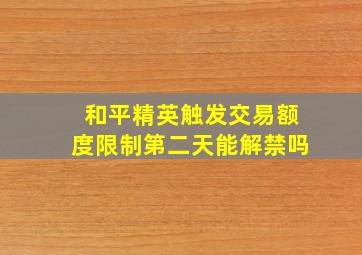 和平精英触发交易额度限制第二天能解禁吗